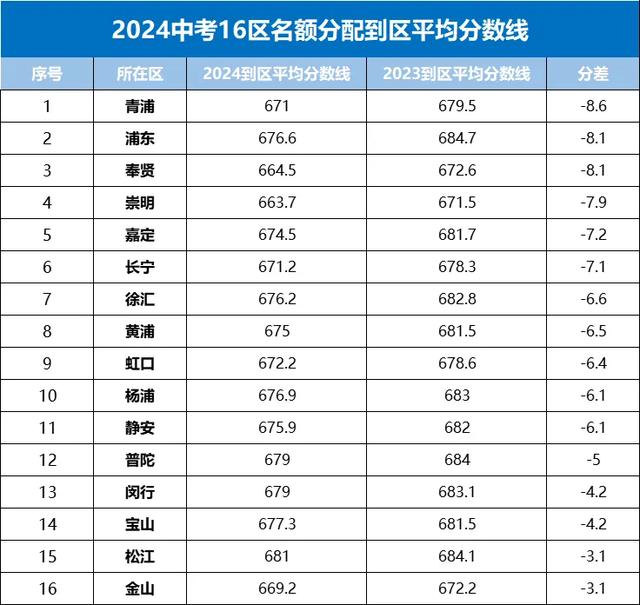 2024中考16区名额分配到区平均分数线

| 序号 | 所在区 | 2024到区平均分数线 | 2023到区平均分数线 | 分差 |
|---|---|---|---|---|
| 1 | 青浦 | 671 | 679.5 | -8.6 |
| 2 | 浦东 | 676.6 | 684.7 | -8.1 |
| 3 | 奉贤 | 664.5 | 672.6 | -8.1 |
| 4 | 崇明 | 663.7 | 671.5 | -7.9 |
| 5 | 嘉定 | 674.5 | 681.7 | -7.2 |
| 6 | 长宁 | 671.2 | 678.3 | -7.1 |
| 7 | 徐汇 | 676.2 | 682.8 | -6.6 |
| 8 | 黄浦 | 675 | 681.5 | -6.5 |
| 9 | 虹口 | 672.2 | 678.6 | -6.4 |
| 10 | 杨浦 | 676.9 | 683 | -6.1 |
| 11 | 静安 | 675.9 | 682 | -6.1 |
| 12 | 普陀 | 679 | 684 | -5 |
| 13 | 闵行 | 679 | 683.1 | -4.2 |
| 14 | 宝山 | 677.3 | 681.5 | -4.2 |
| 15 | 松江 | 681 | 684.1 | -3.1 |
| 16 | 金山 | 669.2 | 672.2 | -3.1 |